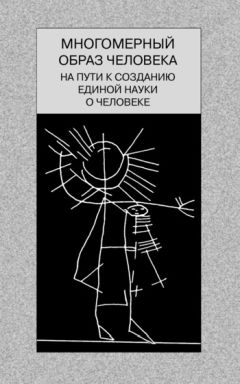 МНОГОМЕРНЫЙ ОБРАЗ ЧЕЛОВЕКА

НА ПУТИ К СОЗДАНИЮ ЕДИНОЙ НАУКИ О ЧЕЛОВЕКЕ